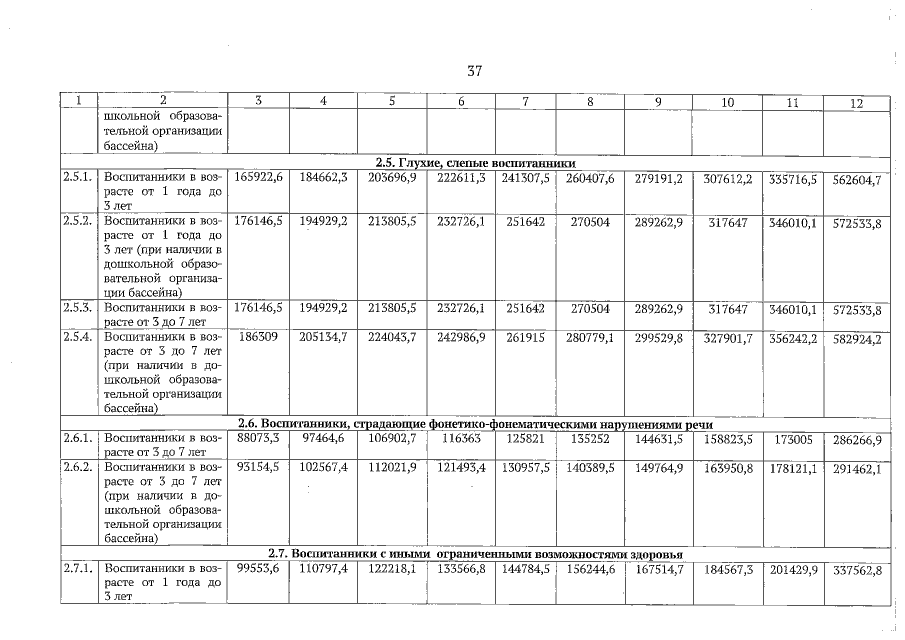 37

| 1 | 2 | 3 | 4 | 5 | 6 | 7 | 8 | 9 | 10 | 11 | 12 |
|---|---|---|---|---|---|---|---|---|---|---|---|
| | школьной образовательной организации бассейна) | | | | | | | | | | |
| 2.5. Глухие, слепые воспитанники | | | | | | | | | | | |
| 2.5.1. | Воспитанники в возрасте от 1 года до 3 лет | 165922,6 | 184662,3 | 203696,9 | 222611,3 | 241307,5 | 260407,6 | 279191,2 | 307612,2 | 335716,5 | 562604,7 |
| 2.5.2. | Воспитанники в возрасте от 1 года до 3 лет (при наличии в дошкольной образовательной организации бассейна) | 176146,5 | 194929,2 | 213805,5 | 232726,1 | 251642 | 270504 | 289262,9 | 317647 | 346010,1 | 572533,8 |
| 2.5.3. | Воспитанники в возрасте от 3 до 7 лет | 176146,5 | 194929,2 | 213805,5 | 232726,1 | 251642 | 270504 | 289262,9 | 317647 | 346010,1 | 572533,8 |
| 2.5.4. | Воспитанники в возрасте от 3 до 7 лет (при наличии в дошкольной образовательной организации бассейна) | 186309 | 205134,7 | 224043,7 | 242986,9 | 261915 | 280779,1 | 299529,8 | 327901,7 | 356242,2 | 582924,2 |
| 2.6. Воспитанники, страдающие фонетико-фонематическими нарушениями речи | | | | | | | | | | | |
| 2.6.1. | Воспитанники в возрасте от 3 до 7 лет | 88073,3 | 97464,6 | 106902,7 | 116363 | 125821 | 135252 | 144631,5 | 158823,5 | 173005 | 286266,9 |
| 2.6.2. | Воспитанники в возрасте от 3 до 7 лет (при наличии в дошкольной образовательной организации бассейна) | 93154,5 | 102567,4 | 112021,9 | 121493,4 | 130957,5 | 140389,5 | 149764,9 | 163950,8 | 178121,1 | 291462,1 |
| 2.7. Воспитанники с иными ограниченными возможностями здоровья | | | | | | | | | | | |
| 2.7.1. | Воспитанники в возрасте от 1 года до 3 лет | 99553,6 | 110797,4 | 122218,1 | 133566,8 | 144784,5 | 156244,6 | 167514,7 | 184567,3 | 201429,9 | 337562,8 |